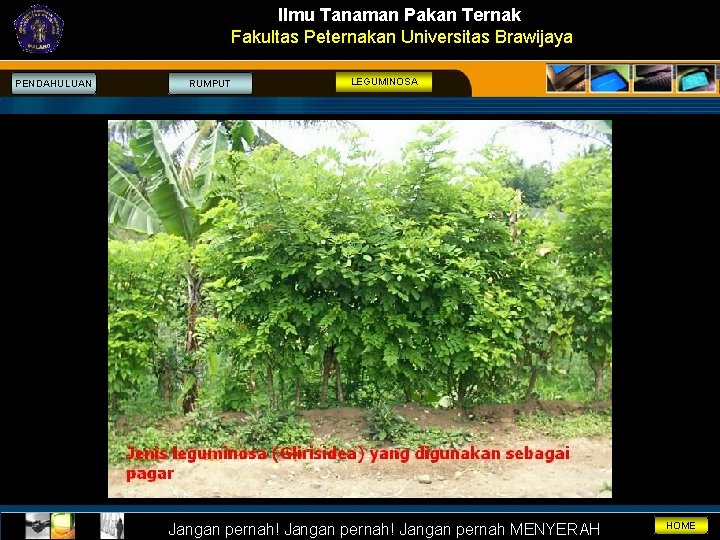 MALANG

Ilmu Tanaman Pakan Ternak
Fakultas Peternakan Universitas Brawijaya

PENDAHULUAN
RUMPUT
LEGUMINOSA

Jenis leguminosa (Glirisidea) yang digunakan sebagai pagar

Jangan pernah! Jangan pernah! Jangan pernah MENYERAH
HOME